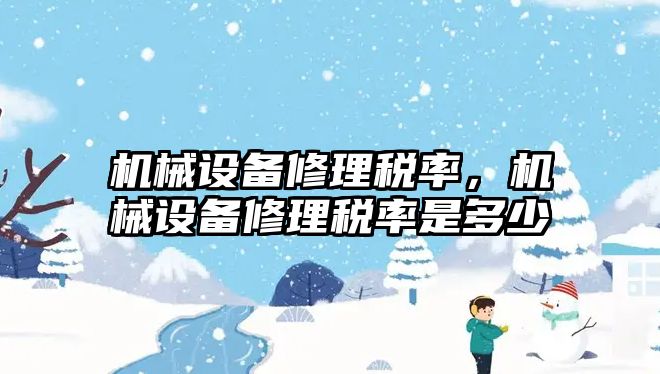 机械设备修理税率，机械设备修理税率是多少